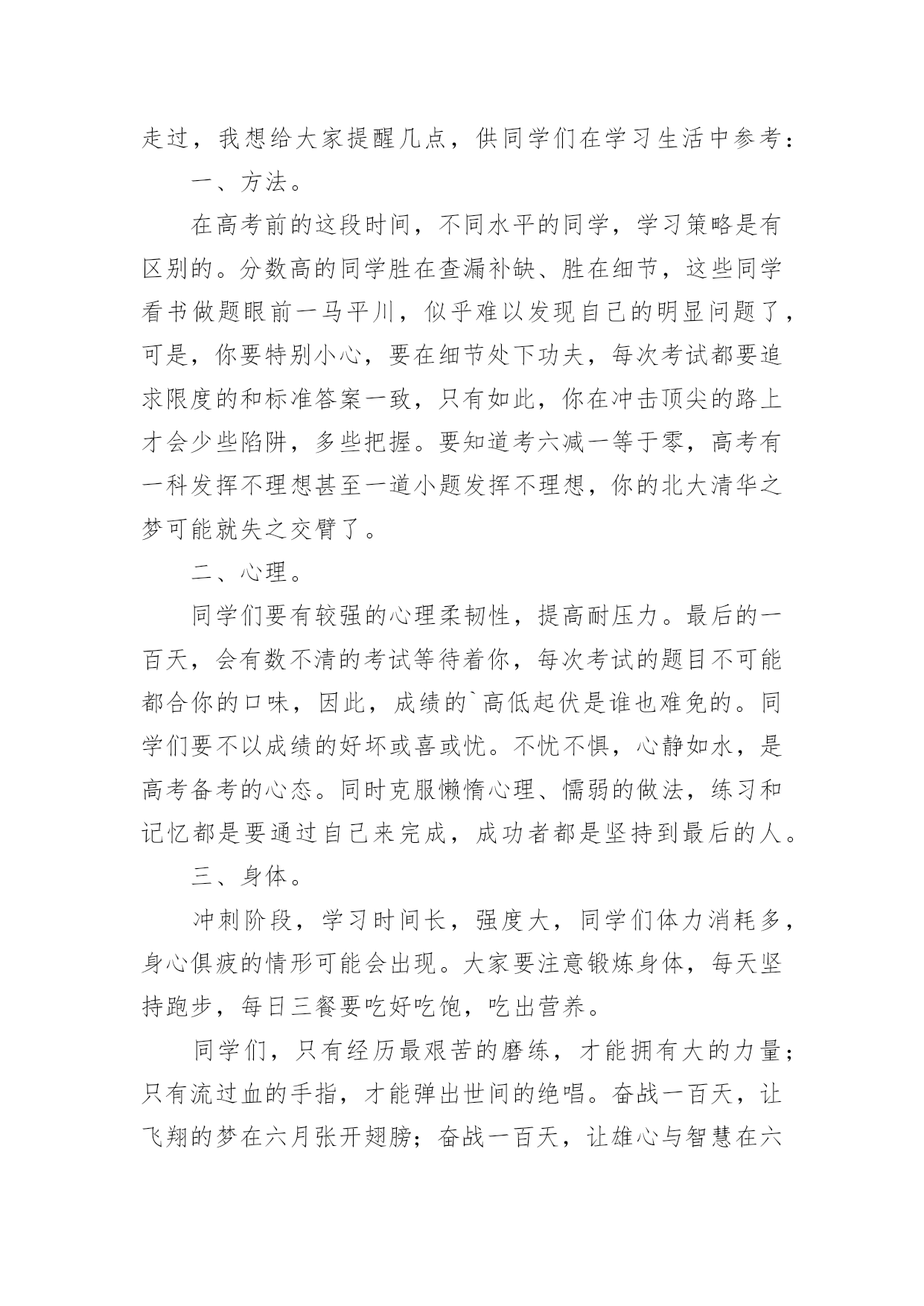 走过，我想给大家提醒几点，供同学们在学习生活中参考：

一、方法。

在高考前的这段时间，不同水平的同学，学习策略是有区别的。分数高的同学胜在查漏补缺、胜在细节，这些同学看书做题眼前一马平川，似乎难以发现自己的明显问题了，可是，你要特别小心，要在细节处下功夫，每次考试都要追求限度的和标准答案一致，只有如此，你在冲击顶尖的路上才会少些陷阱，多些把握。要知道考六减一等于零，高考有一科发挥不理想甚至一道小题发挥不理想，你的北大清华之梦可能就失之交臂了。

二、心理。

同学们要有较强的心理柔韧性，提高耐压力。最后的一百天，会有数不清的考试等待着你，每次考试的题目不可能都合你的口味，因此，成绩的`高低起伏是谁也难免的。同学们要不以成绩的好坏或喜或忧。不忧不惧，心静如水，是高考备考的心态。同时克服懒惰心理、懦弱的做法，练习和记忆都是要通过自己来完成，成功者都是坚持到最后的人。

三、身体。

冲刺阶段，学习时间长，强度大，同学们体力消耗多，身心俱疲的情形可能会出现。大家要注意锻炼身体，每天坚持跑步，每日三餐要吃好吃饱，吃出营养。

同学们，只有经历最艰苦的磨练，才能拥有大的力量；只有流过血的手指，才能弹出世间的绝唱。奋战一百天，让飞翔的梦在六月张开翅膀；奋战一百天，让雄心与智慧在六